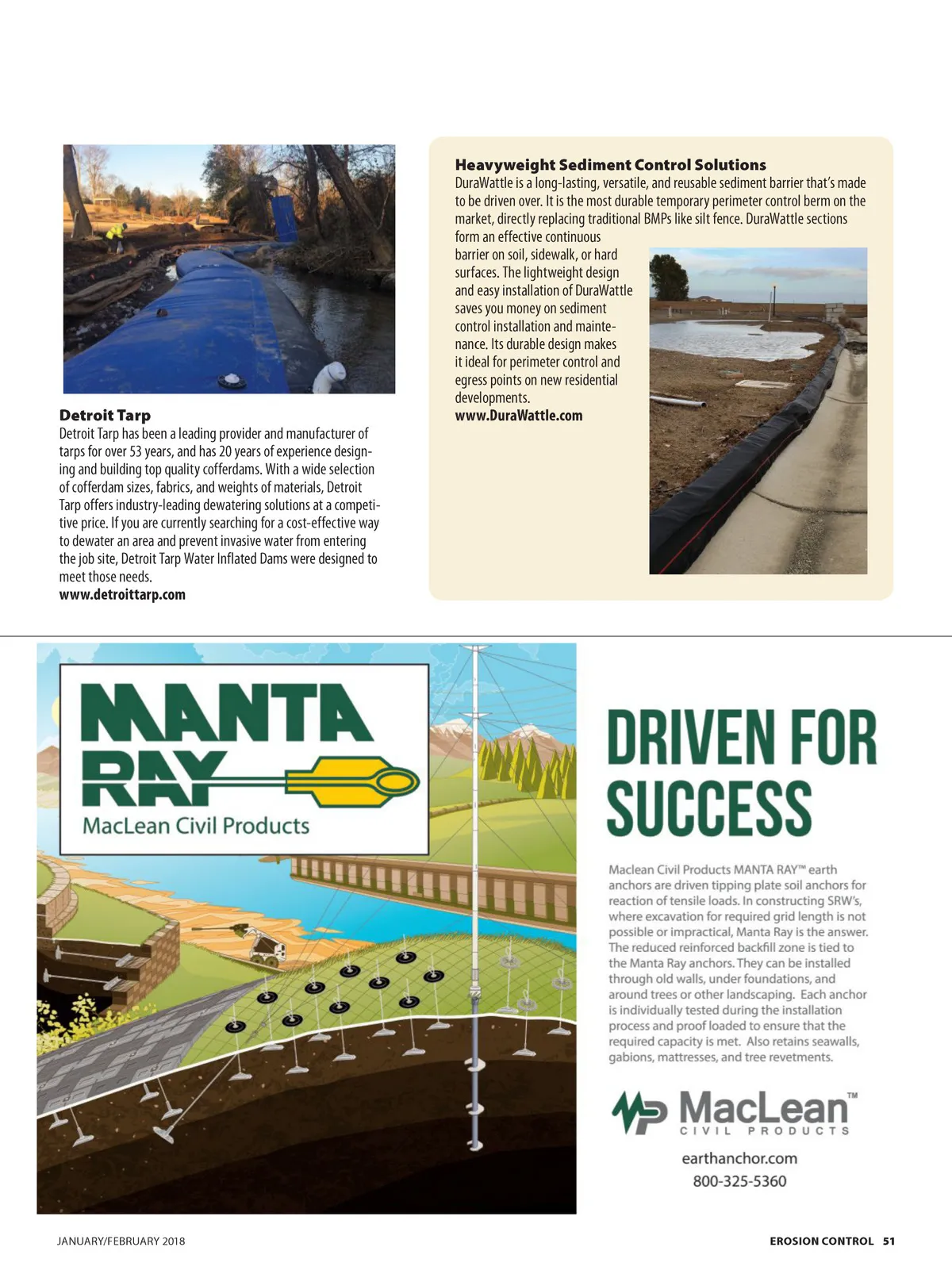 **Detroit Tarp**
Detroit Tarp has been a leading provider and manufacturer of tarps for over 53 years, and has 20 years of experience designing and building top quality cofferdams. With a wide selection of cofferdam sizes, fabrics, and weights of materials, Detroit Tarp offers industry-leading dewatering solutions at a competitive price. If you are currently searching for a cost-effective way to dewater an area and prevent invasive water from entering the job site, Detroit Tarp Water Inflated Dams were designed to meet those needs.
**www.detroittarp.com**

**Heavyweight Sediment Control Solutions**
DuraWattle is a long-lasting, versatile, and reusable sediment barrier that's made to be driven over. It is the most durable temporary perimeter control berm on the market, directly replacing traditional BMPs like silt fence. DuraWattle sections form an effective continuous barrier on soil, sidewalk, or hard surfaces. The lightweight design and easy installation of DuraWattle saves you money on sediment control installation and maintenance. Its durable design makes it ideal for perimeter control and egress points on new residential developments.
**www.DuraWattle.com**

MANTA RAY
MacLean Civil Products

DRIVEN FOR SUCCESS

Maclean Civil Products MANTA RAY™ earth anchors are driven tipping plate soil anchors for reaction of tensile loads. In constructing SRW's, where excavation for required grid length is not possible or impractical, Manta Ray is the answer. The reduced reinforced backfill zone is tied to the Manta Ray anchors. They can be installed through old walls, under foundations, and around trees or other landscaping. Each anchor is individually tested during the installation process and proof loaded to ensure that the required capacity is met. Also retains seawalls, gabions, mattresses, and tree revetments.

MacLean™ CIVIL PRODUCTS
earthanchor.com
800-325-5360

JANUARY/FEBRUARY 2018

EROSION CONTROL 51